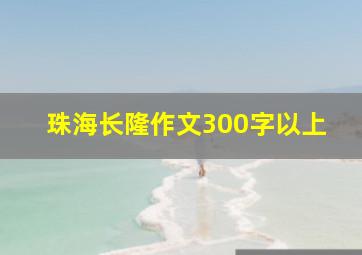 珠海长隆作文300字以上